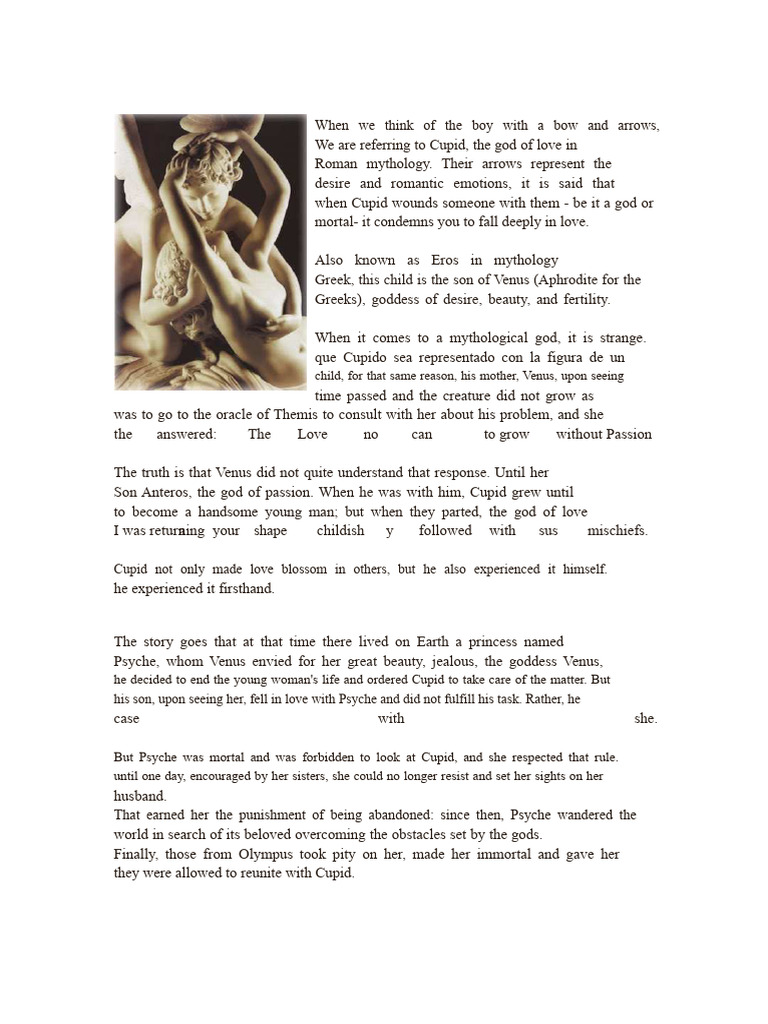 When we think of the boy with a bow and arrows, We are referring to Cupid, the god of love in Roman mythology. Their arrows represent the desire and romantic emotions, it is said that when Cupid wounds someone with them - be it a god or mortal- it condemns you to fall deeply in love.

Also known as Eros in mythology Greek, this child is the son of Venus (Aphrodite for the Greeks), goddess of desire, beauty, and fertility.

When it comes to a mythological god, it is strange. que Cupido sea representado con la figura de un child, for that same reason, his mother, Venus, upon seeing time passed and the creature did not grow as was to go to the oracle of Themis to consult with her about his problem, and she the answered: The Love no can to grow without Passion

The truth is that Venus did not quite understand that response. Until her Son Anteros, the god of passion. When he was with him, Cupid grew until to become a handsome young man; but when they parted, the god of love I was returning your shape childish y followed with sus mischiefs.

Cupid not only made love blossom in others, but he also experienced it himself. he experienced it firsthand.

The story goes that at that time there lived on Earth a princess named Psyche, whom Venus envied for her great beauty, jealous, the goddess Venus, he decided to end the young woman's life and ordered Cupid to take care of the matter. But his son, upon seeing her, fell in love with Psyche and did not fulfill his task. Rather, he case with she.

But Psyche was mortal and was forbidden to look at Cupid, and she respected that rule. until one day, encouraged by her sisters, she could no longer resist and set her sights on her husband.
That earned her the punishment of being abandoned: since then, Psyche wandered the world in search of its beloved overcoming the obstacles set by the gods.
Finally, those from Olympus took pity on her, made her immortal and gave her they were allowed to reunite with Cupid.